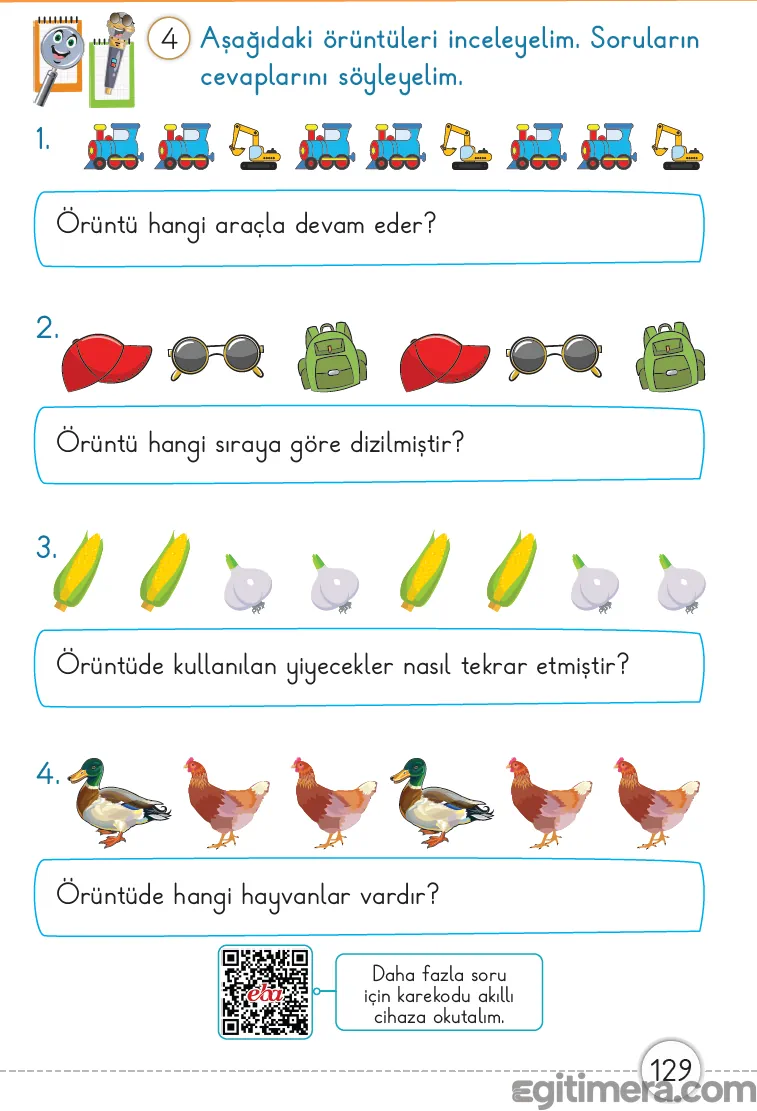 4 Aşağıdaki örüntüleri inceleyelim. Soruların cevaplarını söyleyelim.

1.

Örüntü hangi araçla devam eder?

2.

Örüntü hangi sıraya göre dizilmiştir?

3.

Örüntüde kullanılan yiyecekler nasıl tekrar etmiştir?

4.

Örüntüde hangi hayvanlar vardır?

eba

Daha fazla soru için karekodu akıllı cihaza okutalım.

129

egitimera.com